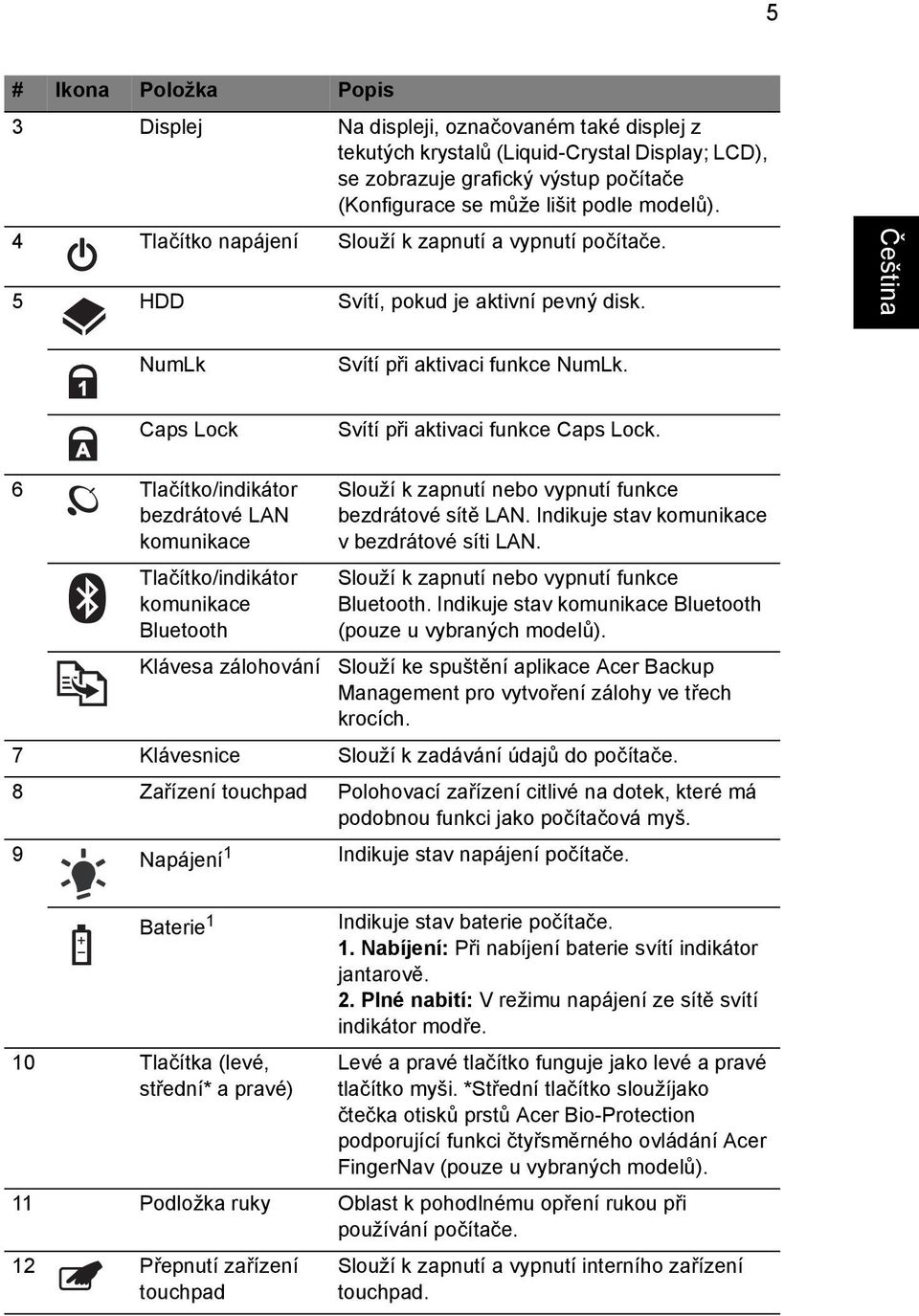 5

Čeština

| # | Ikona | Položka | Popis |
|---|---|---|---|
| 3 | | Displej | Na displeji, označovaném také displej z tekutých krystalů (Liquid-Crystal Display; LCD), se zobrazuje grafický výstup počítače (Konfigurace se může lišit podle modelů). |
| 4 | | Tlačítko napájení | Slouží k zapnutí a vypnutí počítače. |
| 5 | | HDD | Svítí, pokud je aktivní pevný disk. |
| | | NumLk | Svítí při aktivaci funkce NumLk. |
| | | Caps Lock | Svítí při aktivaci funkce Caps Lock. |
| 6 | | Tlačítko/indikátor bezdrátové LAN komunikace | Slouží k zapnutí nebo vypnutí funkce bezdrátové sítě LAN. Indikuje stav komunikace v bezdrátové síti LAN. |
| | | Tlačítko/indikátor komunikace Bluetooth | Slouží k zapnutí nebo vypnutí funkce Bluetooth. Indikuje stav komunikace Bluetooth (pouze u vybraných modelů). |
| | | Klávesa zálohování | Slouží ke spuštění aplikace Acer Backup Management pro vytvoření zálohy ve třech krocích. |
| 7 | | Klávesnice | Slouží k zadávání údajů do počítače. |
| 8 | | Zařízení touchpad | Polohovací zařízení citlivé na dotek, které má podobnou funkci jako počítačová myš. |
| 9 | | Napájení$^1$ | Indikuje stav napájení počítače. |
| | | Baterie$^1$ | Indikuje stav baterie počítače. **1. Nabíjení:** Při nabíjení baterie svítí indikátor jantarově. **2. Plné nabití:** V režimu napájení ze sítě svítí indikátor modře. |
| 10 | | Tlačítka (levé, střední* a pravé) | Levé a pravé tlačítko funguje jako levé a pravé tlačítko myši. *Střední tlačítko sloužíjako čtečka otisků prstů Acer Bio-Protection podporující funkci čtyřsměrného ovládání Acer FingerNav (pouze u vybraných modelů). |
| 11 | | Podložka ruky | Oblast k pohodlnému opření rukou při používání počítače. |
| 12 | | Přepnutí zařízení touchpad | Slouží k zapnutí a vypnutí interního zařízení touchpad. |